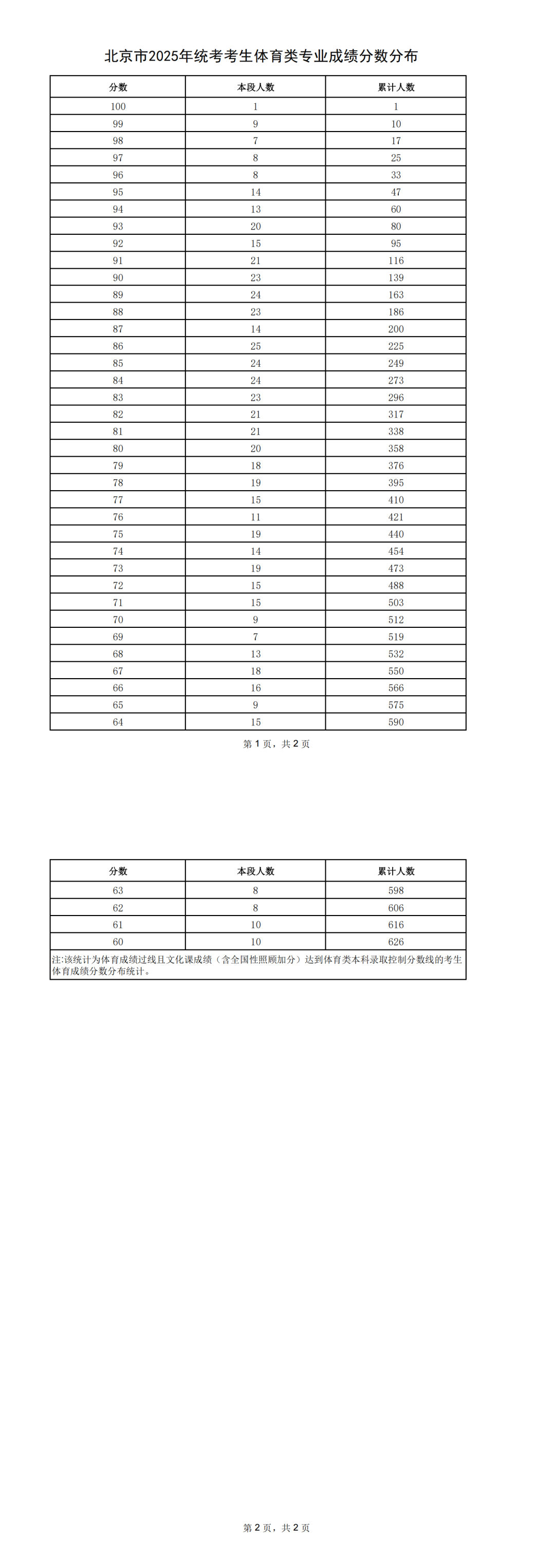 北京市2025年统考考生体育类专业成绩分数分布

| 分数 | 本段人数 | 累计人数 |
|---|---|---|
| 100 | 1 | 1 |
| 99 | 9 | 10 |
| 98 | 7 | 17 |
| 97 | 8 | 25 |
| 96 | 8 | 33 |
| 95 | 14 | 47 |
| 94 | 13 | 60 |
| 93 | 20 | 80 |
| 92 | 15 | 95 |
| 91 | 21 | 116 |
| 90 | 23 | 139 |
| 89 | 24 | 163 |
| 88 | 23 | 186 |
| 87 | 14 | 200 |
| 86 | 25 | 225 |
| 85 | 24 | 249 |
| 84 | 24 | 273 |
| 83 | 23 | 296 |
| 82 | 21 | 317 |
| 81 | 21 | 338 |
| 80 | 20 | 358 |
| 79 | 18 | 376 |
| 78 | 19 | 395 |
| 77 | 15 | 410 |
| 76 | 11 | 421 |
| 75 | 19 | 440 |
| 74 | 14 | 454 |
| 73 | 19 | 473 |
| 72 | 15 | 488 |
| 71 | 15 | 503 |
| 70 | 9 | 512 |
| 69 | 7 | 519 |
| 68 | 13 | 532 |
| 67 | 18 | 550 |
| 66 | 16 | 566 |
| 65 | 9 | 575 |
| 64 | 15 | 590 |

第 1 页，共 2 页

| 分数 | 本段人数 | 累计人数 |
|---|---|---|
| 63 | 8 | 598 |
| 62 | 8 | 606 |
| 61 | 10 | 616 |
| 60 | 10 | 626 |

注:该统计为体育成绩过线且文化课成绩（含全国性照顾加分）达到体育类本科录取控制分数线的考生体育成绩分数分布统计。

第 2 页，共 2 页